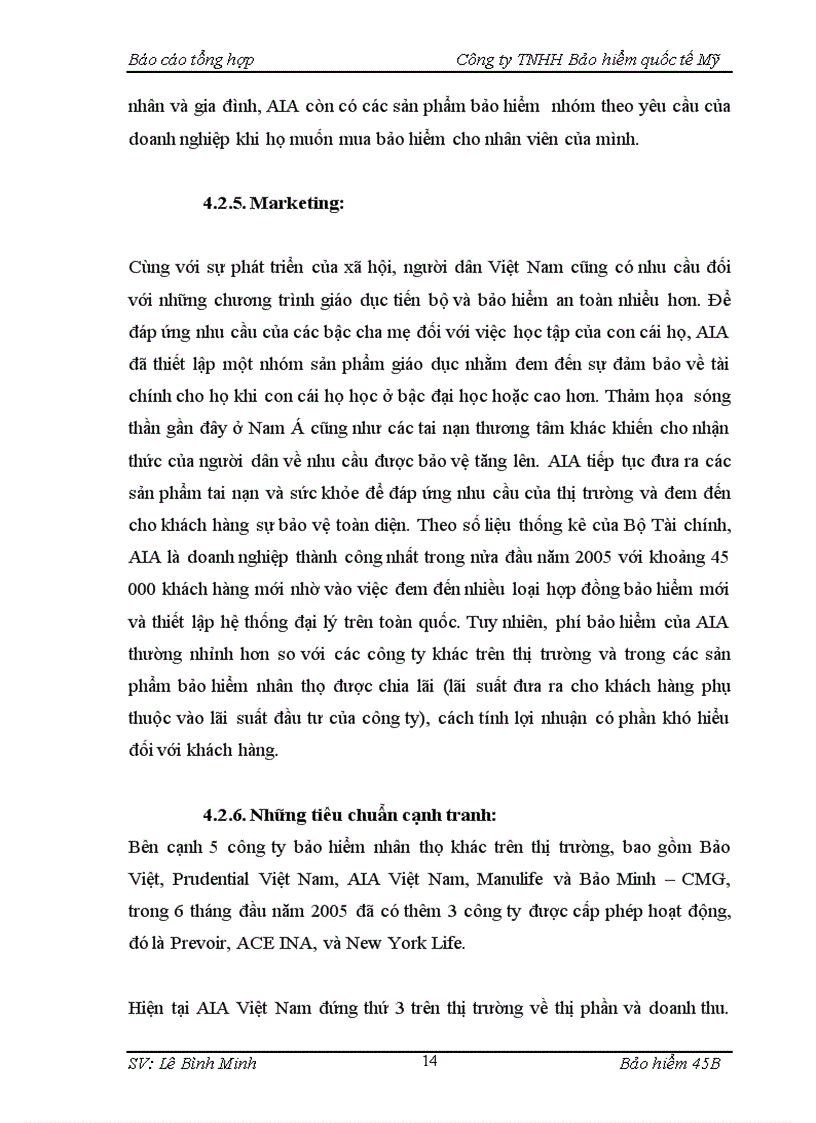 Báo cáo tổng hợp	Công ty TNHH Bảo hiểm quốc tế Mỹ

nhân và gia đình, AIA còn có các sản phẩm bảo hiểm nhóm theo yêu cầu của doanh nghiệp khi họ muốn mua bảo hiểm cho nhân viên của mình.

4.2.5. Marketing:

Cùng với sự phát triển của xã hội, người dân Việt Nam cũng có nhu cầu đối với những chương trình giáo dục tiến bộ và bảo hiểm an toàn nhiều hơn. Để đáp ứng nhu cầu của các bậc cha mẹ đối với việc học tập của con cái họ, AIA đã thiết lập một nhóm sản phẩm giáo dục nhằm đem đến sự đảm bảo về tài chính cho họ khi con cái họ học ở bậc đại học hoặc cao hơn. Thảm họa sóng thần gần đây ở Nam Á cũng như các tai nạn thương tâm khác khiến cho nhận thức của người dân về nhu cầu được bảo vệ tăng lên. AIA tiếp tục đưa ra các sản phẩm tai nạn và sức khỏe để đáp ứng nhu cầu của thị trường và đem đến cho khách hàng sự bảo vệ toàn diện. Theo số liệu thống kê của Bộ Tài chính, AIA là doanh nghiệp thành công nhất trong nửa đầu năm 2005 với khoảng 45 000 khách hàng mới nhờ vào việc đem đến nhiều loại hợp đồng bảo hiểm mới và thiết lập hệ thống đại lý trên toàn quốc. Tuy nhiên, phí bảo hiểm của AIA thường nhỉnh hơn so với các công ty khác trên thị trường và trong các sản phẩm bảo hiểm nhân thọ được chia lãi (lãi suất đưa ra cho khách hàng phụ thuộc vào lãi suất đầu tư của công ty), cách tính lợi nhuận có phần khó hiểu đối với khách hàng.

4.2.6. Những tiêu chuẩn cạnh tranh:
Bên cạnh 5 công ty bảo hiểm nhân thọ khác trên thị trường, bao gồm Bảo Việt, Prudential Việt Nam, AIA Việt Nam, Manulife và Bảo Minh – CMG, trong 6 tháng đầu năm 2005 đã có thêm 3 công ty được cấp phép hoạt động, đó là Prevoir, ACE INA, và New York Life.

Hiện tại AIA Việt Nam đứng thứ 3 trên thị trường về thị phần và doanh thu.

SV: Lê Bình Minh	14	Bảo hiểm 45B